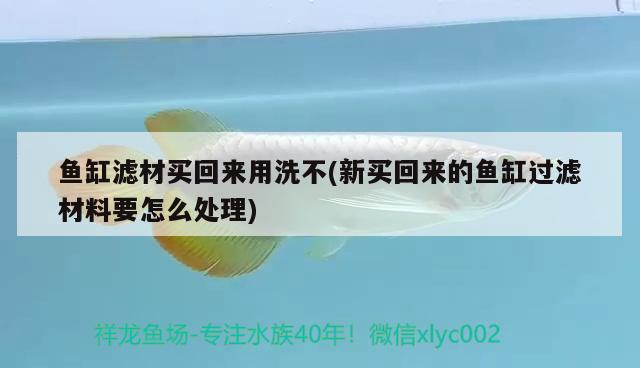 鱼缸滤材买回来用洗不(新买回来的鱼缸过滤材料要怎么处理)

祥龙鱼场-专注水族40年！微信xlyc002